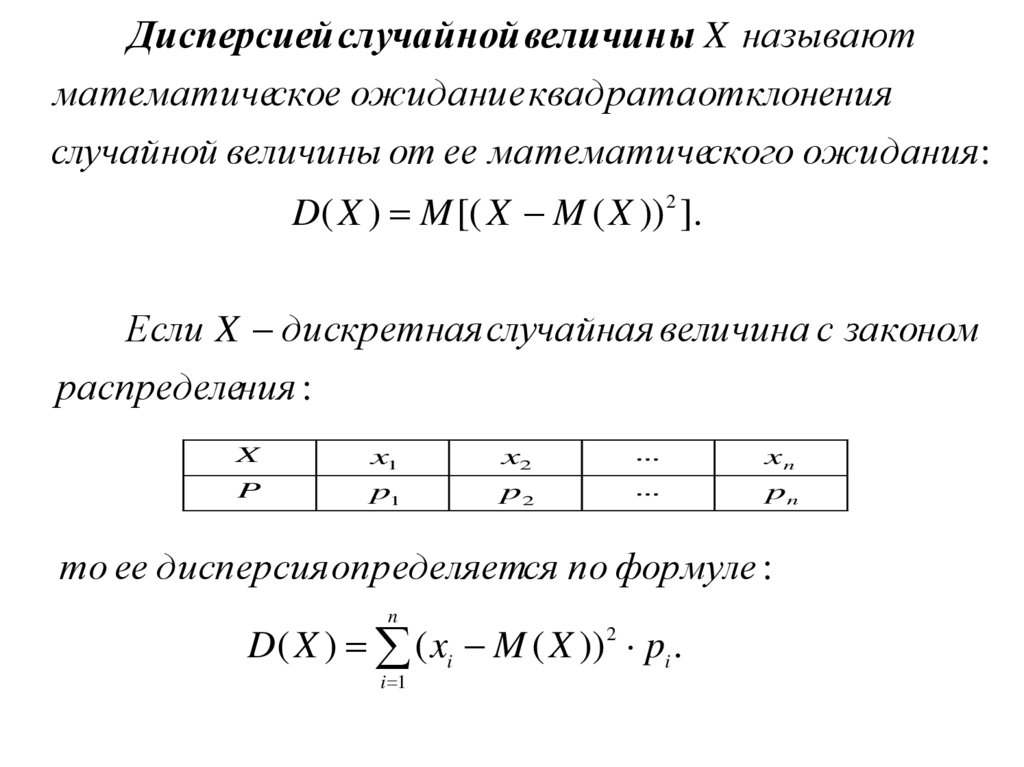 Дисперсией случайной величины $X$ называют математическое ожидание квадрата отклонения случайной величины от ее математического ожидания:

$D(X) = M[(X - M(X))^2]$.

Если $X$ – дискретная случайная величина с законом распределения:

| $X$ | $x_1$ | $x_2$ | ... | $x_n$ |
|---|---|---|---|---|
| $P$ | $p_1$ | $p_2$ | ... | $p_n$ |

то ее дисперсия определяется по формуле:

$D(X) = \sum_{i=1}^{n} (x_i - M(X))^2 \cdot p_i$.